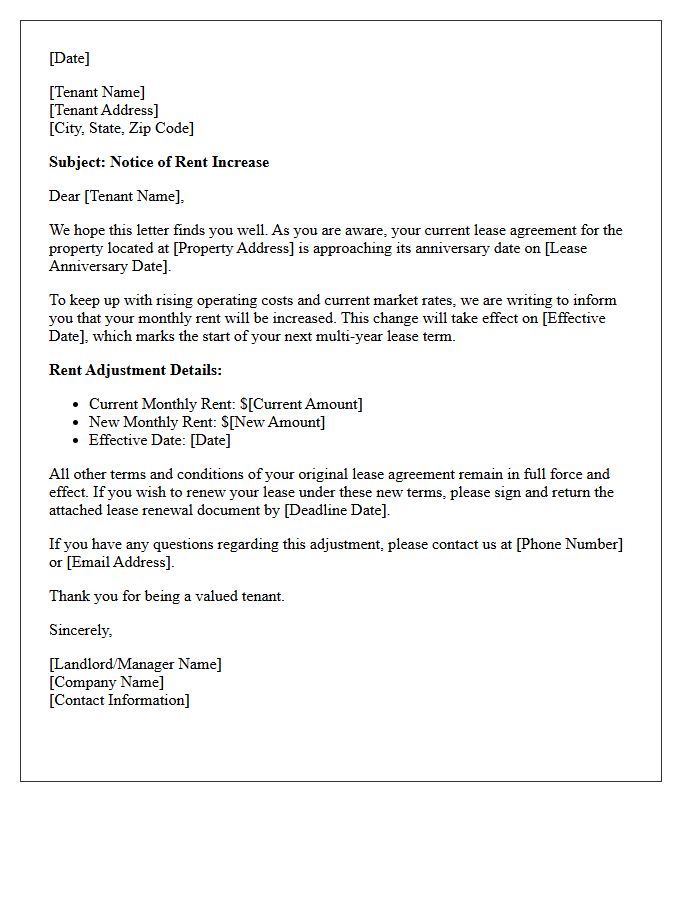 [Date]

[Tenant Name]
[Tenant Address]
[City, State, Zip Code]

Subject: Notice of Rent Increase

Dear [Tenant Name],

We hope this letter finds you well. As you are aware, your current lease agreement for the property located at [Property Address] is approaching its anniversary date on [Lease Anniversary Date].

To keep up with rising operating costs and current market rates, we are writing to inform you that your monthly rent will be increased. This change will take effect on [Effective Date], which marks the start of your next multi-year lease term.

Rent Adjustment Details:

• Current Monthly Rent: $[Current Amount]
• New Monthly Rent: $[New Amount]
• Effective Date: [Date]

All other terms and conditions of your original lease agreement remain in full force and effect. If you wish to renew your lease under these new terms, please sign and return the attached lease renewal document by [Deadline Date].

If you have any questions regarding this adjustment, please contact us at [Phone Number] or [Email Address].

Thank you for being a valued tenant.

Sincerely,

[Landlord/Manager Name]
[Company Name]
[Contact Information]